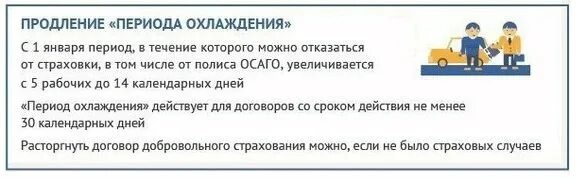 ПРОДЛЕНИЕ «ПЕРИОДА ОХЛАЖДЕНИЯ»

С 1 января период, в течение которого можно отказаться от страховки, в том числе от полиса ОСАГО, увеличивается с 5 рабочих до 14 календарных дней

«Период охлаждения» действует для договоров со сроком действия не менее 30 календарных дней

Расторгнуть договор добровольного страхования можно, если не было страховых случаев